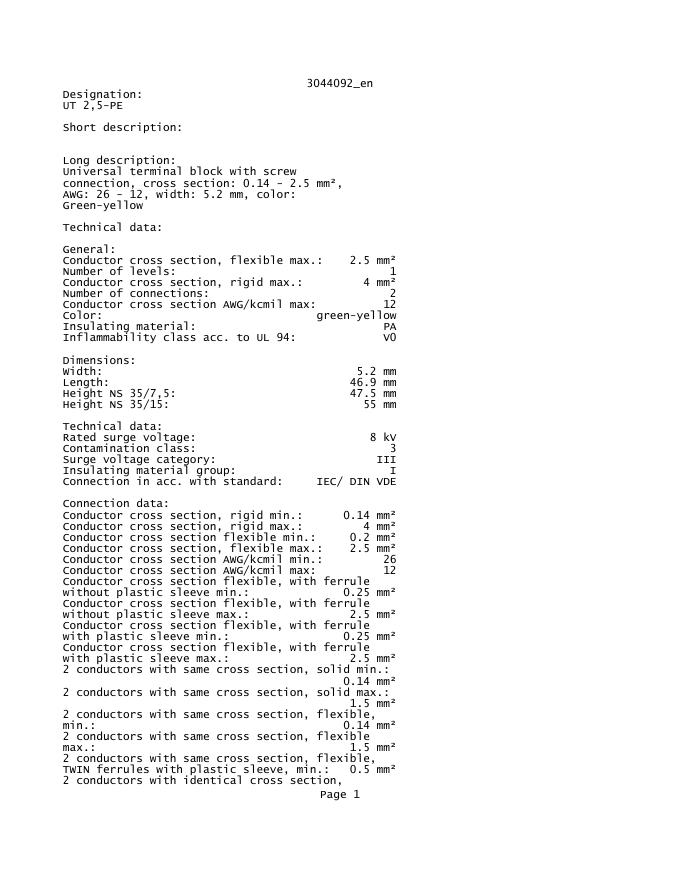 3044092_en

Designation:
UT 2,5-PE

Short description:

Long description:
Universal terminal block with screw connection, cross section: 0.14 - 2.5 mm², AWG: 26 - 12, width: 5.2 mm, color: Green-yellow

Technical data:

General:
Conductor cross section, flexible max.: 2.5 mm²
Number of levels: 1
Conductor cross section, rigid max.: 4 mm²
Number of connections: 2
Conductor cross section AWG/kcmil max: 12
Color: green-yellow
Insulating material: PA
Inflammability class acc. to UL 94: V0

Dimensions:
Width: 5.2 mm
Length: 46.9 mm
Height NS 35/7,5: 47.5 mm
Height NS 35/15: 55 mm

Technical data:
Rated surge voltage: 8 kV
Contamination class: 3
Surge voltage category: III
Insulating material group: I
Connection in acc. with standard: IEC/ DIN VDE

Connection data:
Conductor cross section, rigid min.: 0.14 mm²
Conductor cross section, rigid max.: 4 mm²
Conductor cross section flexible min.: 0.2 mm²
Conductor cross section, flexible max.: 2.5 mm²
Conductor cross section AWG/kcmil min.: 26
Conductor cross section AWG/kcmil max: 12
Conductor cross section flexible, with ferrule without plastic sleeve min.: 0.25 mm²
Conductor cross section flexible, with ferrule without plastic sleeve max.: 2.5 mm²
Conductor cross section flexible, with ferrule with plastic sleeve min.: 0.25 mm²
Conductor cross section flexible, with ferrule with plastic sleeve max.: 2.5 mm²
2 conductors with same cross section, solid min.: 0.14 mm²
2 conductors with same cross section, solid max.: 1.5 mm²
2 conductors with same cross section, flexible, min.: 0.14 mm²
2 conductors with same cross section, flexible max.: 1.5 mm²
2 conductors with same cross section, flexible, TWIN ferrules with plastic sleeve, min.: 0.5 mm²
2 conductors with identical cross section,
Page 1